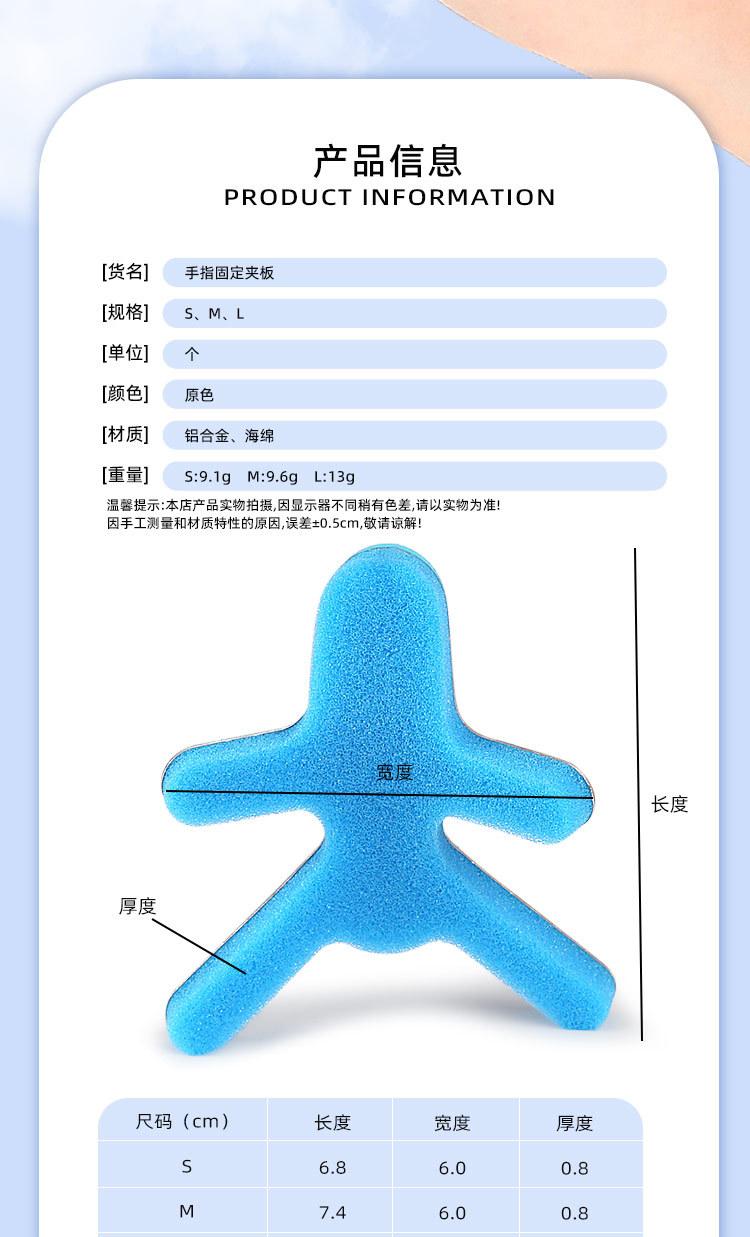 产品信息
PRODUCT INFORMATION

[货名] 手指固定夹板
[规格] S、M、L
[单位] 个
[颜色] 原色
[材质] 铝合金、海绵
[重量] S:9.1g M:9.6g L:13g

温馨提示:本店产品实物拍摄,因显示器不同稍有色差,请以实物为准!
因手工测量和材质特性的原因,误差±0.5cm,敬请谅解!

宽度
长度
厚度

| 尺码（cm） | 长度 | 宽度 | 厚度 |
|---|---|---|---|
| S | 6.8 | 6.0 | 0.8 |
| M | 7.4 | 6.0 | 0.8 |